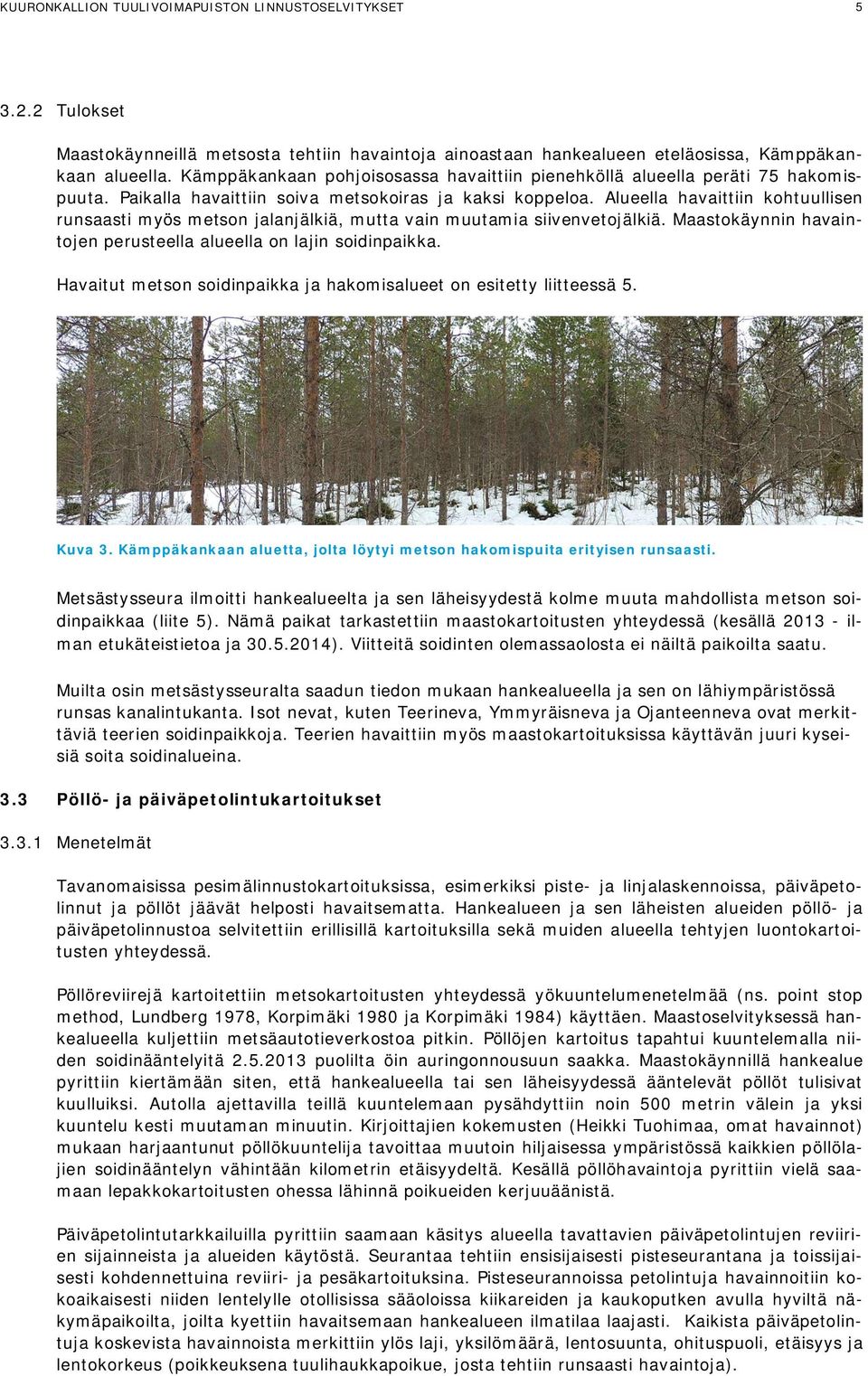 KUURONKALLION TUULIVOIMAPUISTON LINNUSTOSELVITYKSET 5

3.2.2 Tulokset

Maastokäynneillä metsosta tehtiin havaintoja ainoastaan hankealueen eteläosissa, Kämppäkankaan alueella. Kämppäkankaan pohjoisosassa havaittiin pienehköllä alueella peräti 75 hakomispuuta. Paikalla havaittiin soiva metsokoiras ja kaksi koppeloa. Alueella havaittiin kohtuullisen runsaasti myös metson jalanjälkiä, mutta vain muutamia siivenvetojälkiä. Maastokäynnin havaintojen perusteella alueella on lajin soidinpaikka.

Havaitut metson soidinpaikka ja hakomisalueet on esitetty liitteessä 5.

Kuva 3. Kämppäkankaan aluetta, jolta löytyi metson hakomispuita erityisen runsaasti.

Metsästysseura ilmoitti hankealueelta ja sen läheisyydestä kolme muuta mahdollista metson soidinpaikkaa (liite 5). Nämä paikat tarkastettiin maastokartoitusten yhteydessä (kesällä 2013 - ilman etukäteistietoa ja 30.5.2014). Viitteitä soidinten olemassaolosta ei näiltä paikoilta saatu.

Muilta osin metsästysseuralta saadun tiedon mukaan hankealueella ja sen on lähiympäristössä runsas kanalintukanta. Isot nevat, kuten Teerineva, Ymmyräisneva ja Ojanteenneva ovat merkittäviä teerien soidinpaikkoja. Teerien havaittiin myös maastokartoituksissa käyttävän juuri kyseisiä soita soidinalueina.

3.3 Pöllö- ja päiväpetolintukartoitukset

3.3.1 Menetelmät

Tavanomaisissa pesimälinnustokartoituksissa, esimerkiksi piste- ja linjalaskennoissa, päiväpetolinnut ja pöllöt jäävät helposti havaitsematta. Hankealueen ja sen läheisten alueiden pöllö- ja päiväpetolinnustoa selvitettiin erillisillä kartoituksilla sekä muiden alueella tehtyjen luontokartoitusten yhteydessä.

Pöllöreviirejä kartoitettiin metsokartoitusten yhteydessä yökuuntelumenetelmää (ns. point stop method, Lundberg 1978, Korpimäki 1980 ja Korpimäki 1984) käyttäen. Maastoselvityksessä hankealueella kuljettiin metsäautotieverkostoa pitkin. Pöllöjen kartoitus tapahtui kuuntelemalla niiden soidinääntelyitä 2.5.2013 puolilta öin auringonnousuun saakka. Maastokäynnillä hankealue pyrittiin kiertämään siten, että hankealueella tai sen läheisyydessä ääntelevät pöllöt tulisivat kuulluiksi. Autolla ajettavilla teillä kuuntelemaan pysähdyttiin noin 500 metrin välein ja yksi kuuntelu kesti muutaman minuutin. Kirjoittajien kokemusten (Heikki Tuohimaa, omat havainnot) mukaan harjaantunut pöllökuuntelija tavoittaa muutoin hiljaisessa ympäristössä kaikkien pöllölajien soidinääntelyn vähintään kilometrin etäisyydeltä. Kesällä pöllöhavaintoja pyrittiin vielä saamaan lepakkokartoitusten ohessa lähinnä poikueiden kerjuuäänistä.

Päiväpetolintutarkkailuilla pyrittiin saamaan käsitys alueella tavattavien päiväpetolintujen reviirien sijainneista ja alueiden käytöstä. Seurantaa tehtiin ensisijaisesti pisteseurantana ja toissijaisesti kohdennettuina reviiri- ja pesäkartoituksina. Pisteseurannoissa petolintuja havainnoitiin kokoaikaisesti niiden lentelylle otollisissa sääoloissa kiikareiden ja kaukoputken avulla hyviltä näkymäpaikoilta, joilta kyettiin havaitsemaan hankealueen ilmatilaa laajasti. Kaikista päiväpetolintuja koskevista havainnoista merkittiin ylös laji, yksilömäärä, lentosuunta, ohituspuoli, etäisyys ja lentokorkeus (poikkeuksena tuulihaukkapoikue, josta tehtiin runsaasti havaintoja).